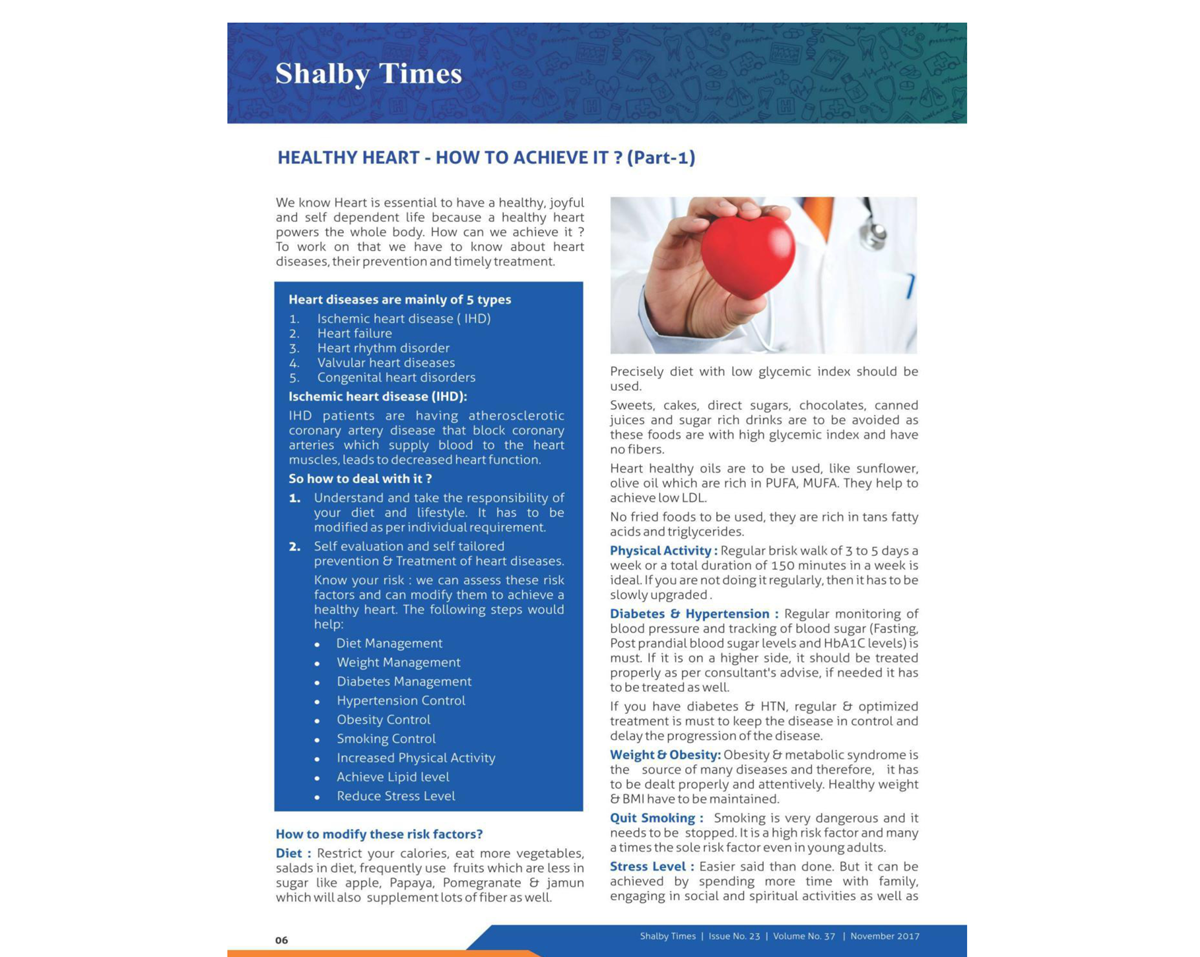 Shalby Times

HEALTHY HEART - HOW TO ACHIEVE IT ? (Part-1)

We know Heart is essential to have a healthy, joyful and self dependent life because a healthy heart powers the whole body. How can we achieve it ? To work on that we have to know about heart diseases, their prevention and timely treatment.

Heart diseases are mainly of 5 types
1. Ischemic heart disease ( IHD)
2. Heart failure
3. Heart rhythm disorder
4. Valvular heart diseases
5. Congenital heart disorders

Ischemic heart disease (IHD):
IHD patients are having atherosclerotic coronary artery disease that block coronary arteries which supply blood to the heart muscles, leads to decreased heart function.

So how to deal with it ?
1. Understand and take the responsibility of your diet and lifestyle. It has to be modified as per individual requirement.
2. Self evaluation and self tailored prevention & Treatment of heart diseases.
Know your risk : we can assess these risk factors and can modify them to achieve a healthy heart. The following steps would help:
• Diet Management
• Weight Management
• Diabetes Management
• Hypertension Control
• Obesity Control
• Smoking Control
• Increased Physical Activity
• Achieve Lipid level
• Reduce Stress Level

How to modify these risk factors?
Diet : Restrict your calories, eat more vegetables, salads in diet, frequently use fruits which are less in sugar like apple, Papaya, Pomegranate & jamun which will also supplement lots of fiber as well.

Precisely diet with low glycemic index should be used.

Sweets, cakes, direct sugars, chocolates, canned juices and sugar rich drinks are to be avoided as these foods are with high glycemic index and have no fibers.

Heart healthy oils are to be used, like sunflower, olive oil which are rich in PUFA, MUFA. They help to achieve low LDL.

No fried foods to be used, they are rich in tans fatty acids and triglycerides.

Physical Activity : Regular brisk walk of 3 to 5 days a week or a total duration of 150 minutes in a week is ideal. If you are not doing it regularly, then it has to be slowly upgraded .

Diabetes & Hypertension : Regular monitoring of blood pressure and tracking of blood sugar (Fasting, Post prandial blood sugar levels and HbA1C levels) is must. If it is on a higher side, it should be treated properly as per consultant's advise, if needed it has to be treated as well.

If you have diabetes & HTN, regular & optimized treatment is must to keep the disease in control and delay the progression of the disease.

Weight & Obesity: Obesity & metabolic syndrome is the source of many diseases and therefore, it has to be dealt properly and attentively. Healthy weight & BMI have to be maintained.

Quit Smoking : Smoking is very dangerous and it needs to be stopped. It is a high risk factor and many a times the sole risk factor even in young adults.

Stress Level : Easier said than done. But it can be achieved by spending more time with family, engaging in social and spiritual activities as well as

06

Shalby Times | Issue No. 23 | Volume No. 37 | November 2017